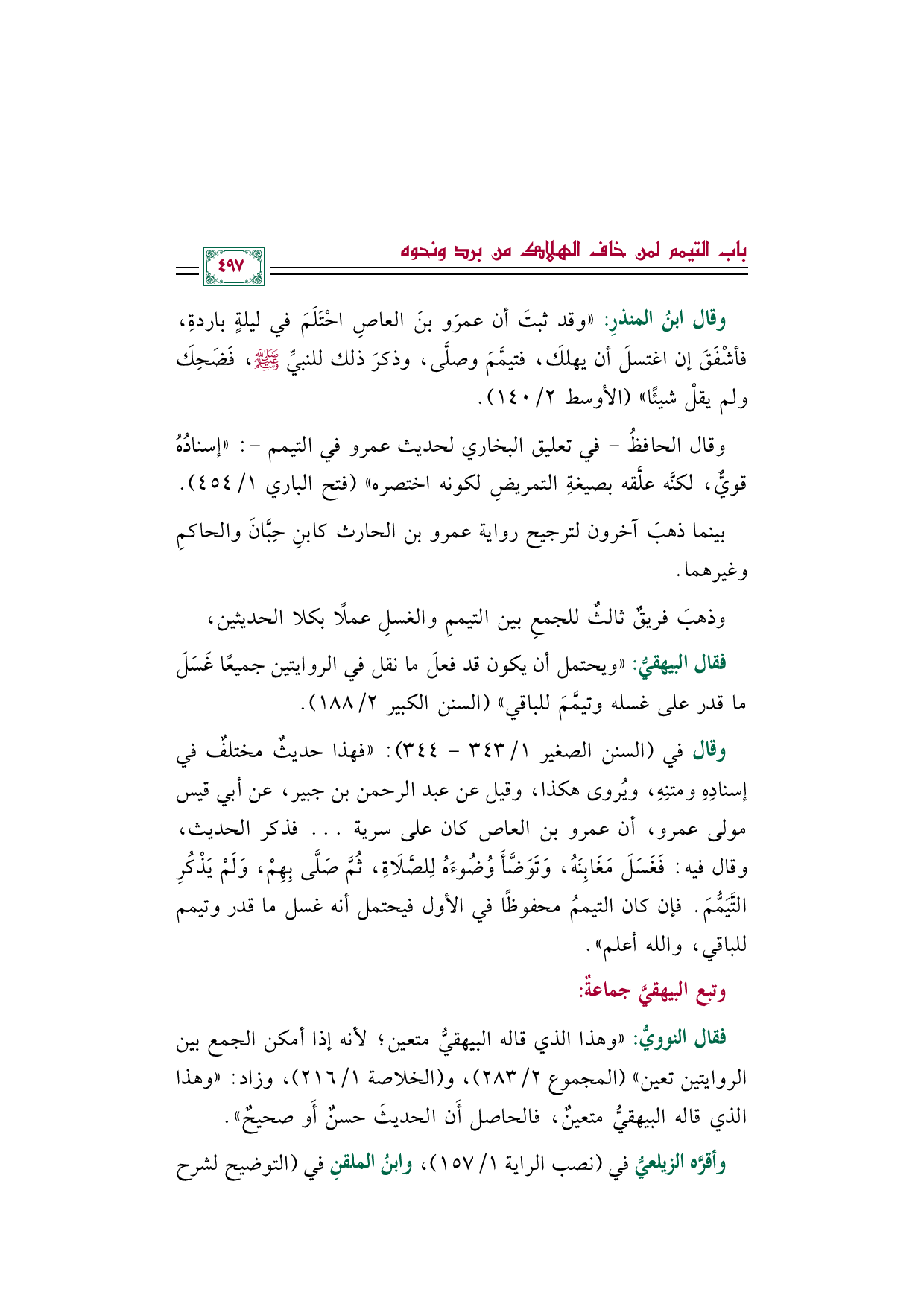 باب التيمم لمن خاف الهلاك من برد ونحوه

٤٩٧

وقال ابنُ المنذرِ: «وقد ثبتَ أن عمرَو بنَ العاصِ احْتَلَمَ في ليلةٍ باردةٍ، فأشْفَقَ إن اغتسلَ أن يهلكَ، فتيمَّمَ وصلَّى، وذكرَ ذلك للنبيِّ ﷺ، فَضَحِكَ ولم يقلْ شيئًا» (الأوسط ٢/ ١٤٠).

وقال الحافظُ - في تعليق البخاري لحديث عمرو في التيمم -: «إسنادُهُ قويٌّ، لكنَّه علَّقه بصيغةِ التمريضِ لكونه اختصره» (فتح الباري ١/ ٤٥٤).

بينما ذهبَ آخرون لترجيح رواية عمرو بن الحارث كابنِ حِبَّانَ والحاكمِ وغيرهما.

وذهبَ فريقٌ ثالثٌ للجمعِ بين التيممِ والغسلِ عملًا بكلا الحديثين،

فقال البيهقيُّ: «ويحتمل أن يكون قد فعلَ ما نقل في الروايتين جميعًا غَسَلَ ما قدر على غسله وتيمَّمَ للباقي» (السنن الكبير ٢/ ١٨٨).

وقال في (السنن الصغير ١/ ٣٤٣ - ٣٤٤): «فهذا حديثٌ مختلفٌ في إسنادِهِ ومتنِهِ، ويُروى هكذا، وقيل عن عبد الرحمن بن جبير، عن أبي قيس مولى عمرو، أن عمرو بن العاص كان على سرية . . . فذكر الحديث، وقال فيه: فَغَسَلَ مَغَابِنَهُ، وَتَوَضَّأَ وُضُوءَهُ لِلصَّلَاةِ، ثُمَّ صَلَّى بِهِمْ، وَلَمْ يَذْكُرِ التَّيَمُّمَ. فإن كان التيممُ محفوظًا في الأول فيحتمل أنه غسل ما قدر وتيمم للباقي، والله أعلم».

وتبع البيهقيَّ جماعةٌ:

فقال النوويُّ: «وهذا الذي قاله البيهقيُّ متعين؛ لأنه إذا أمكن الجمع بين الروايتين تعين» (المجموع ٢/ ٢٨٣)، و(الخلاصة ١/ ٢١٦)، وزاد: «وهذا الذي قاله البيهقيُّ متعينٌ، فالحاصل أَن الحديثَ حسنٌ أَو صحيحٌ».

وأقرَّه الزيلعيُّ في (نصب الراية ١/ ١٥٧)، وابنُ الملقنِ في (التوضيح لشرح